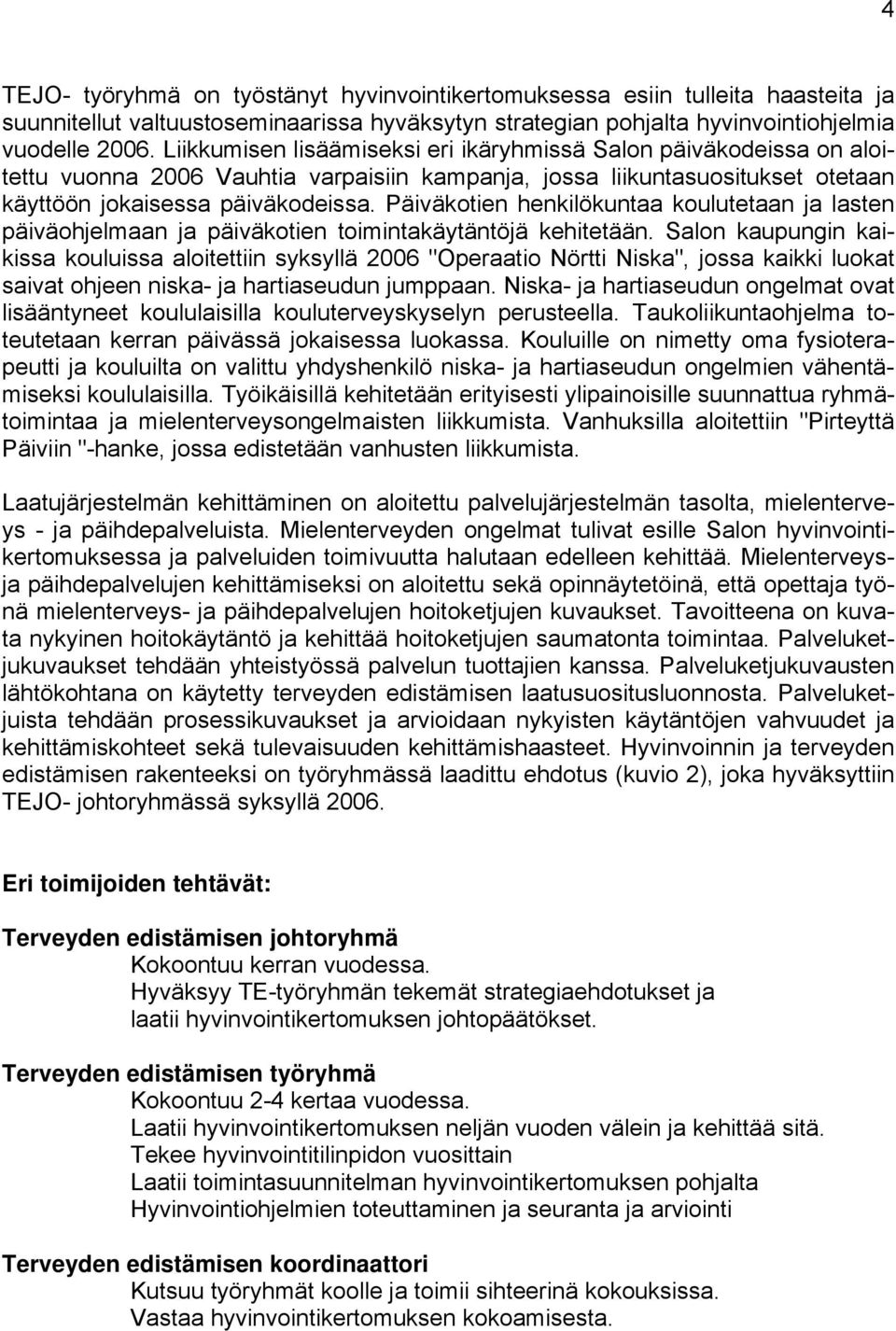 4

TEJO- työryhmä on työstänyt hyvinvointikertomuksessa esiin tulleita haasteita ja suunnitellut valtuustoseminaarissa hyväksytyn strategian pohjalta hyvinvointiohjelmia vuodelle 2006. Liikkumisen lisäämiseksi eri ikäryhmissä Salon päiväkodeissa on aloitettu vuonna 2006 Vauhtia varpaisiin kampanja, jossa liikuntasuositukset otetaan käyttöön jokaisessa päiväkodeissa. Päiväkotien henkilökuntaa koulutetaan ja lasten päiväohjelmaan ja päiväkotien toimintakäytäntöjä kehitetään. Salon kaupungin kaikissa kouluissa aloitettiin syksyllä 2006 "Operaatio Nörtti Niska", jossa kaikki luokat saivat ohjeen niska- ja hartiaseudun jumppaan. Niska- ja hartiaseudun ongelmat ovat lisääntyneet koululaisilla kouluterveyskyselyn perusteella. Taukoliikuntaohjelma toteutetaan kerran päivässä jokaisessa luokassa. Kouluille on nimetty oma fysioterapeutti ja kouluilta on valittu yhdyshenkilö niska- ja hartiaseudun ongelmien vähentämiseksi koululaisilla. Työikäisillä kehitetään erityisesti ylipainoisille suunnattua ryhmätoimintaa ja mielenterveysongelmaisten liikkumista. Vanhuksilla aloitettiin "Pirteyttä Päiviin "-hanke, jossa edistetään vanhusten liikkumista.

Laatujärjestelmän kehittäminen on aloitettu palvelujärjestelmän tasolta, mielenterveys - ja päihdepalveluista. Mielenterveyden ongelmat tulivat esille Salon hyvinvointikertomuksessa ja palveluiden toimivuutta halutaan edelleen kehittää. Mielenterveys- ja päihdepalvelujen kehittämiseksi on aloitettu sekä opinnäytetöinä, että opettaja työnä mielenterveys- ja päihdepalvelujen hoitoketjujen kuvaukset. Tavoitteena on kuvata nykyinen hoitokäytäntö ja kehittää hoitoketjujen saumatonta toimintaa. Palveluketjukuvaukset tehdään yhteistyössä palvelun tuottajien kanssa. Palveluketjukuvausten lähtökohtana on käytetty terveyden edistämisen laatusuositusluonnosta. Palveluketjuista tehdään prosessikuvaukset ja arvioidaan nykyisten käytäntöjen vahvuudet ja kehittämiskohteet sekä tulevaisuuden kehittämishaasteet. Hyvinvoinnin ja terveyden edistämisen rakenteeksi on työryhmässä laadittu ehdotus (kuvio 2), joka hyväksyttiin TEJO- johtoryhmässä syksyllä 2006.

Eri toimijoiden tehtävät:

Terveyden edistämisen johtoryhmä
Kokoontuu kerran vuodessa.
Hyväksyy TE-työryhmän tekemät strategiaehdotukset ja laatii hyvinvointikertomuksen johtopäätökset.

Terveyden edistämisen työryhmä
Kokoontuu 2-4 kertaa vuodessa.
Laatii hyvinvointikertomuksen neljän vuoden välein ja kehittää sitä.
Tekee hyvinvointitilinpidon vuosittain
Laatii toimintasuunnitelman hyvinvointikertomuksen pohjalta
Hyvinvointiohjelmien toteuttaminen ja seuranta ja arviointi

Terveyden edistämisen koordinaattori
Kutsuu työryhmät koolle ja toimii sihteerinä kokouksissa.
Vastaa hyvinvointikertomuksen kokoamisesta.